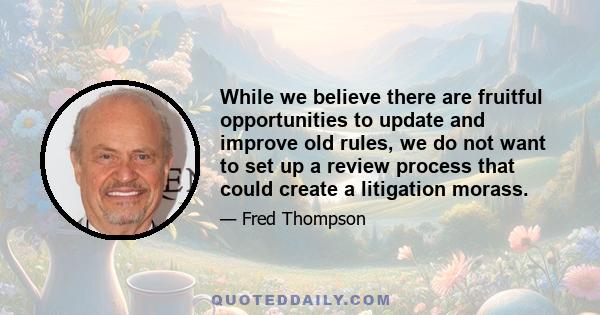 While we believe there are fruitful opportunities to update and improve old rules, we do not want to set up a review process that could create a litigation morass.

— Fred Thompson

QUOTEDDAILY.COM